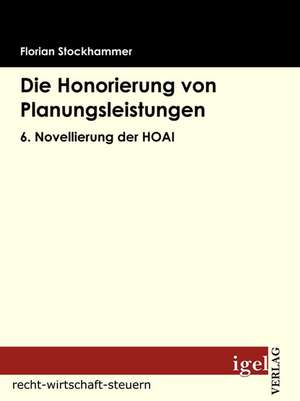 Florian Stockhammer

Die Honorierung von Planungsleistungen

6. Novellierung der HOAI

igel VERLAG

recht-wirtschaft-steuern